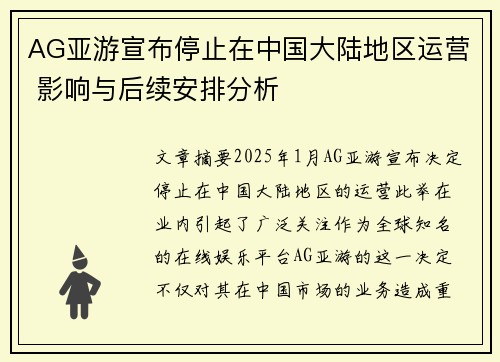 AG亚游宣布停止在中国大陆地区运营 影响与后续安排分析

文章摘要2025年1月AG亚游宣布决定停止在中国大陆地区的运营此举在业内引起了广泛关注作为全球知名的在线娱乐平台AG亚游的这一决定不仅对其在中国市场的业务造成重